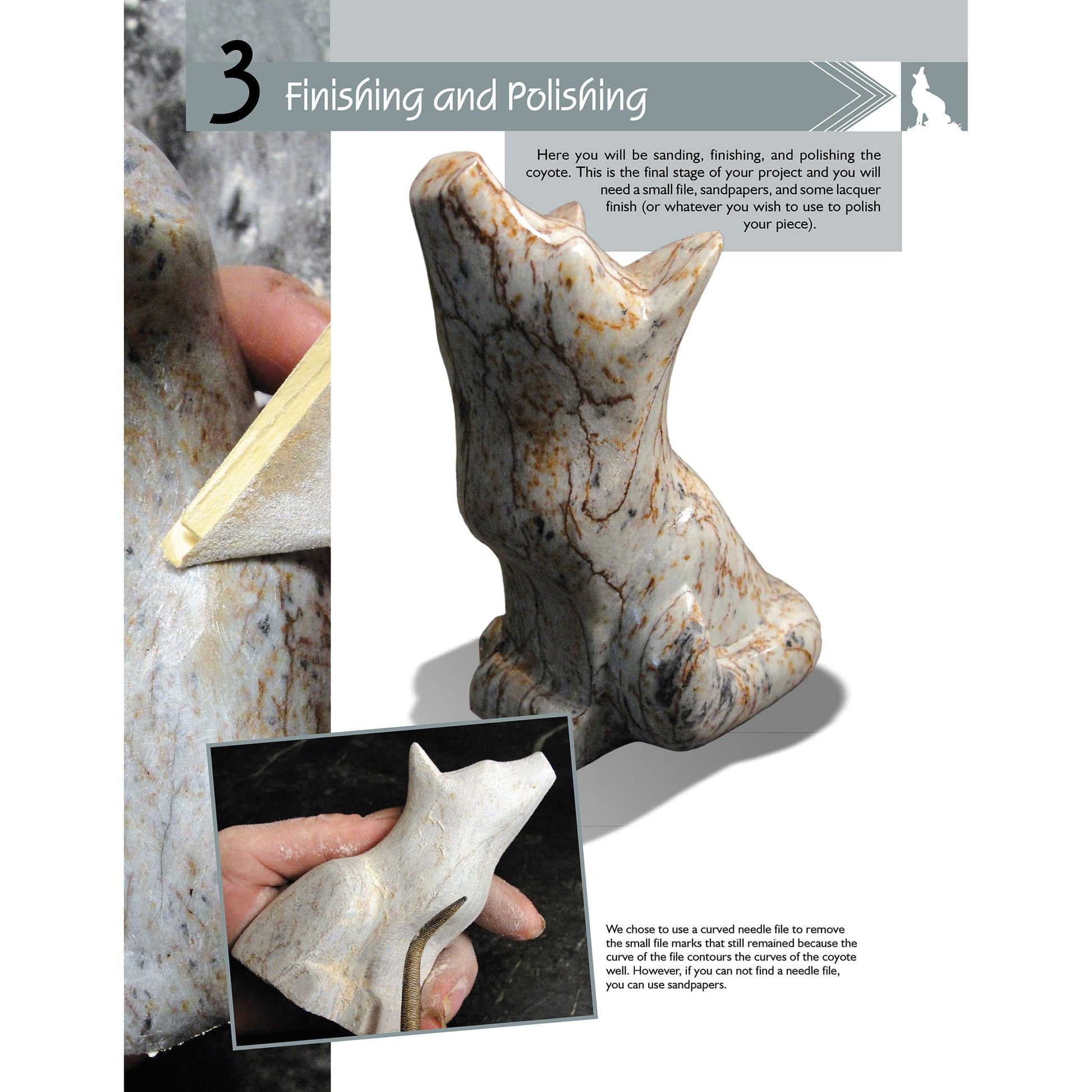 3 Finishing and Polishing

Here you will be sanding, finishing, and polishing the coyote. This is the final stage of your project and you will need a small file, sandpapers, and some lacquer finish (or whatever you wish to use to polish your piece).

We chose to use a curved needle file to remove the small file marks that still remained because the curve of the file contours the curves of the coyote well. However, if you can not find a needle file, you can use sandpapers.